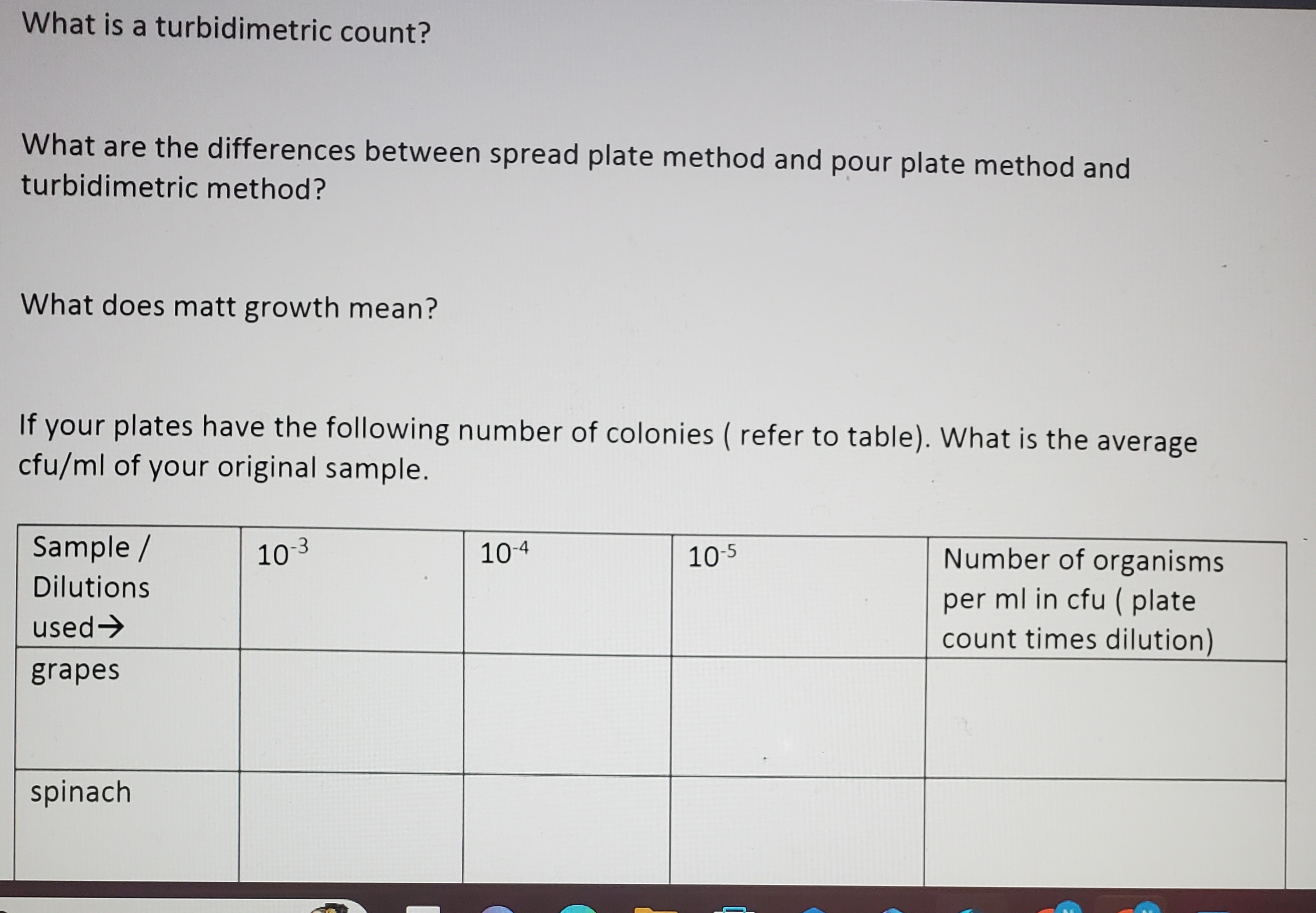 What is a turbidimetric count?

What are the differences between spread plate method and pour plate method and turbidimetric method?

What does matt growth mean?

If your plates have the following number of colonies ( refer to table). What is the average cfu/ml of your original sample.

| Sample / Dilutions used→ | $10^{-3}$ | $10^{-4}$ | $10^{-5}$ | Number of organisms per ml in cfu ( plate count times dilution) |
|---|---|---|---|---|
| grapes | | | | |
| spinach | | | | |